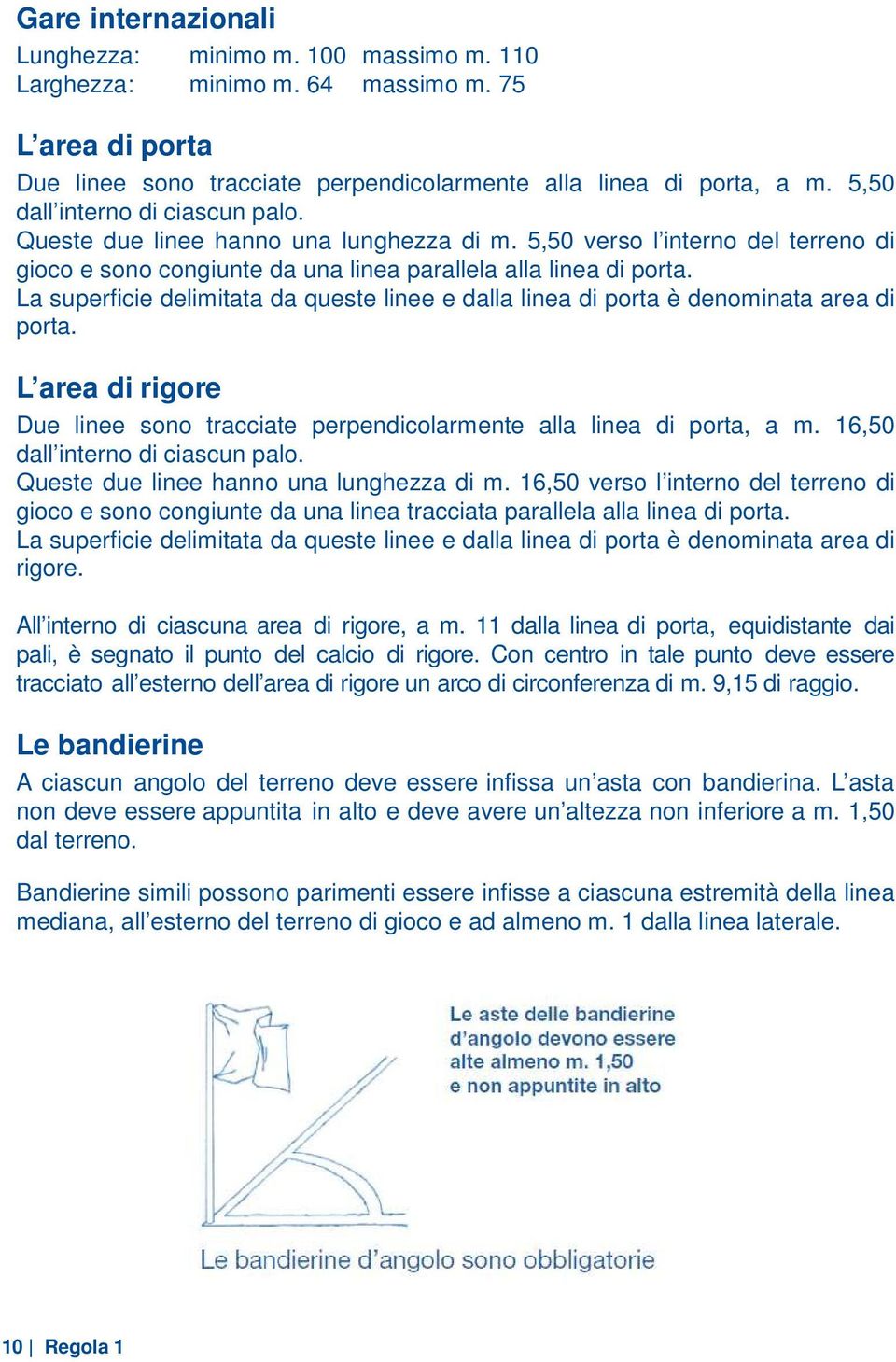 Gare internazionali

Lunghezza: minimo m. 100 massimo m. 110
Larghezza: minimo m. 64 massimo m. 75

L’area di porta

Due linee sono tracciate perpendicolarmente alla linea di porta, a m. 5,50 dall’interno di ciascun palo.
Queste due linee hanno una lunghezza di m. 5,50 verso l’interno del terreno di gioco e sono congiunte da una linea parallela alla linea di porta.
La superficie delimitata da queste linee e dalla linea di porta è denominata area di porta.

L’area di rigore

Due linee sono tracciate perpendicolarmente alla linea di porta, a m. 16,50 dall’interno di ciascun palo.
Queste due linee hanno una lunghezza di m. 16,50 verso l’interno del terreno di gioco e sono congiunte da una linea tracciata parallela alla linea di porta.
La superficie delimitata da queste linee e dalla linea di porta è denominata area di rigore.

All’interno di ciascuna area di rigore, a m. 11 dalla linea di porta, equidistante dai pali, è segnato il punto del calcio di rigore. Con centro in tale punto deve essere tracciato all’esterno dell’area di rigore un arco di circonferenza di m. 9,15 di raggio.

Le bandierine

A ciascun angolo del terreno deve essere infissa un’asta con bandierina. L’asta non deve essere appuntita in alto e deve avere un’altezza non inferiore a m. 1,50 dal terreno.

Bandierine simili possono parimenti essere infisse a ciascuna estremità della linea mediana, all’esterno del terreno di gioco e ad almeno m. 1 dalla linea laterale.

Le aste delle bandierine d’angolo devono essere alte almeno m. 1,50 e non appuntite in alto

Le bandierine d’angolo sono obbligatorie

10 | Regola 1